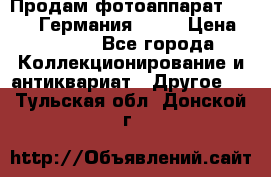 Продам фотоаппарат Германия Цена Все города Коллекционирование и антиквариат Другое Тульская обл Донской г

http://Объявлений.сайт